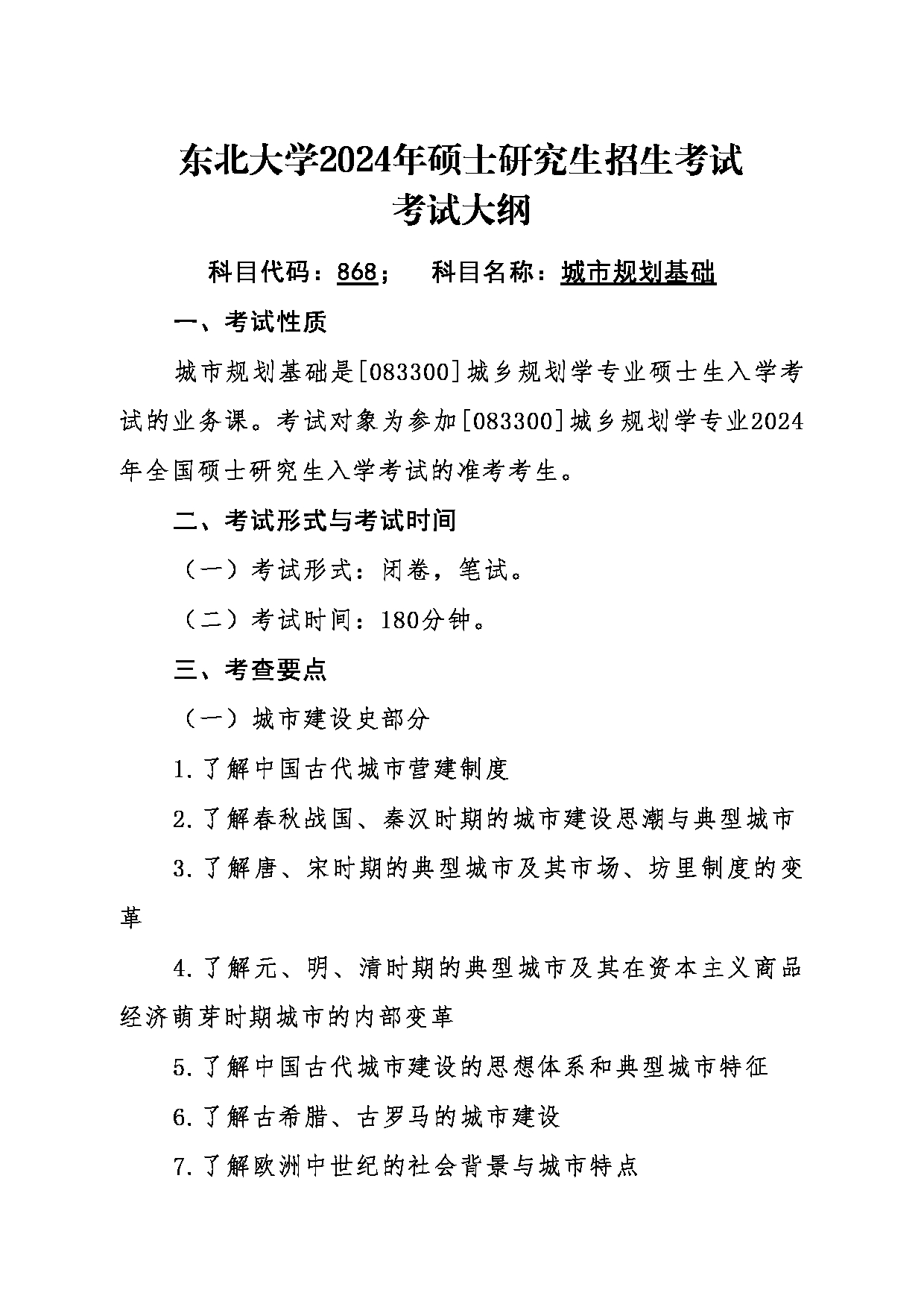 东北大学2024年硕士研究生招生考试
考试大纲

科目代码：868；　科目名称：城市规划基础

一、考试性质

城市规划基础是[083300]城乡规划学专业硕士生入学考试的业务课。考试对象为参加[083300]城乡规划学专业2024年全国硕士研究生入学考试的准考考生。

二、考试形式与考试时间

（一）考试形式：闭卷，笔试。

（二）考试时间：180分钟。

三、考查要点

（一）城市建设史部分

1.了解中国古代城市营建制度

2.了解春秋战国、秦汉时期的城市建设思潮与典型城市

3.了解唐、宋时期的典型城市及其市场、坊里制度的变革

4.了解元、明、清时期的典型城市及其在资本主义商品经济萌芽时期城市的内部变革

5.了解中国古代城市建设的思想体系和典型城市特征

6.了解古希腊、古罗马的城市建设

7.了解欧洲中世纪的社会背景与城市特点